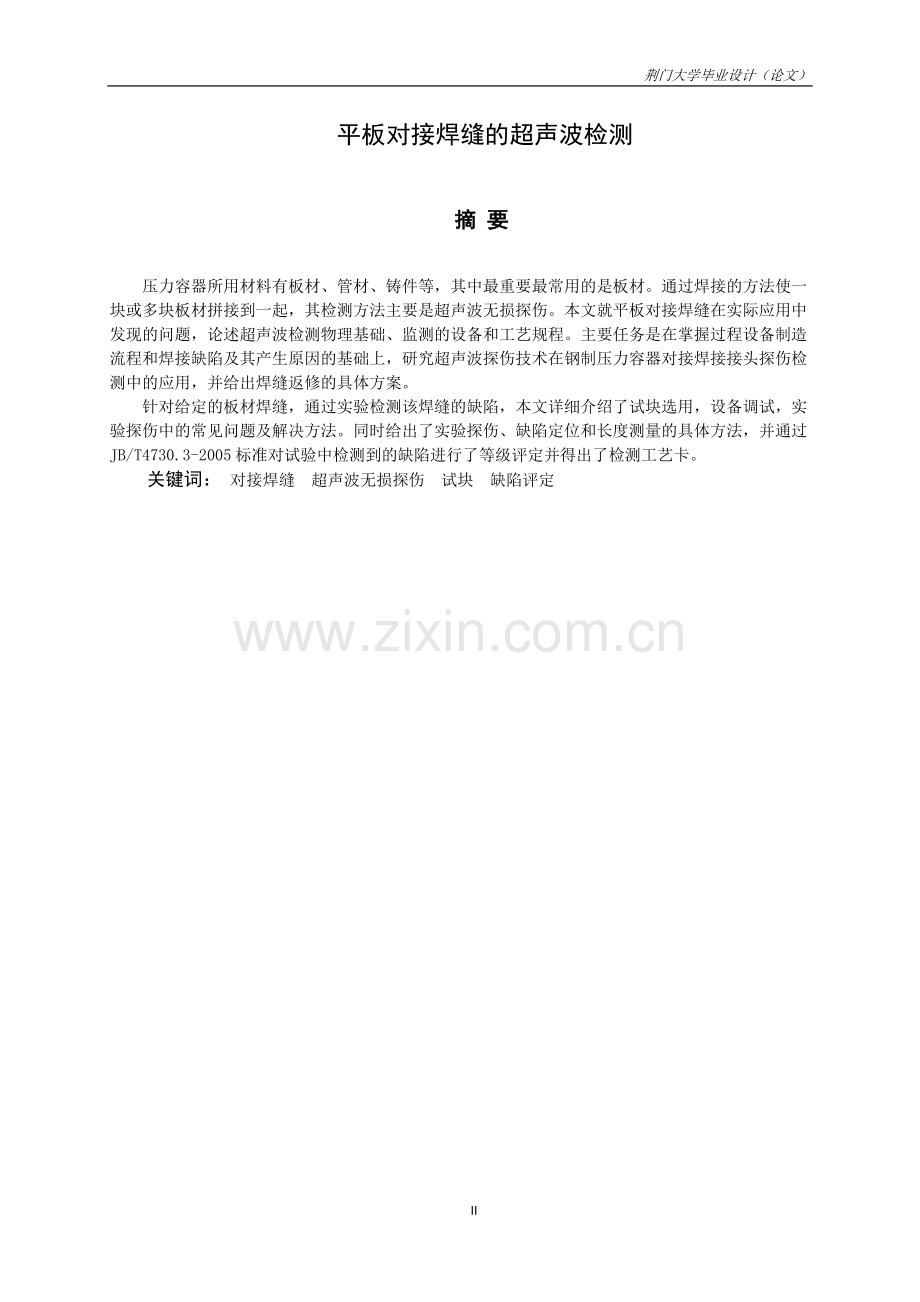 荆门大学毕业设计（论文）

平板对接焊缝的超声波检测

摘 要

压力容器所用材料有板材、管材、铸件等，其中最重要最常用的是板材。通过焊接的方法使一块或多块板材拼接到一起，其检测方法主要是超声波无损探伤。本文就平板对接焊缝在实际应用中发现的问题，论述超声波检测物理基础、监测的设备和工艺规程。主要任务是在掌握过程设备制造流程和焊接缺陷及其产生原因的基础上，研究超声波探伤技术在钢制压力容器对接焊接接头探伤检测中的应用，并给出焊缝返修的具体方案。

针对给定的板材焊缝，通过实验检测该焊缝的缺陷，本文详细介绍了试块选用，设备调试，实验探伤中的常见问题及解决方法。同时给出了实验探伤、缺陷定位和长度测量的具体方法，并通过JB/T4730.3-2005标准对试验中检测到的缺陷进行了等级评定并得出了检测工艺卡。

关键词： 对接焊缝 超声波无损探伤 试块 缺陷评定

II

www.zixin.com.cn